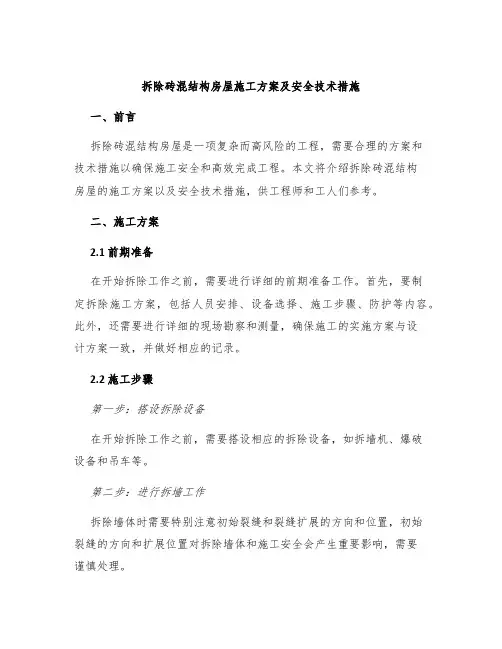 拆除砖混结构房屋施工方案及安全技术措施

一、前言

拆除砖混结构房屋是一项复杂而高风险的工程，需要合理的方案和技术措施以确保施工安全和高效完成工程。本文将介绍拆除砖混结构房屋的施工方案以及安全技术措施，供工程师和工人们参考。

二、施工方案

2.1 前期准备

在开始拆除工作之前，需要进行详细的前期准备工作。首先，要制定拆除施工方案，包括人员安排、设备选择、施工步骤、防护等内容。此外，还需要进行详细的现场勘察和测量，确保施工的实施方案与设计方案一致，并做好相应的记录。

2.2 施工步骤

第一步：搭设拆除设备

在开始拆除工作之前，需要搭设相应的拆除设备，如拆墙机、爆破设备和吊车等。

第二步：进行拆墙工作

拆除墙体时需要特别注意初始裂缝和裂缝扩展的方向和位置，初始裂缝的方向和扩展位置对拆除墙体和施工安全会产生重要影响，需要谨慎处理。